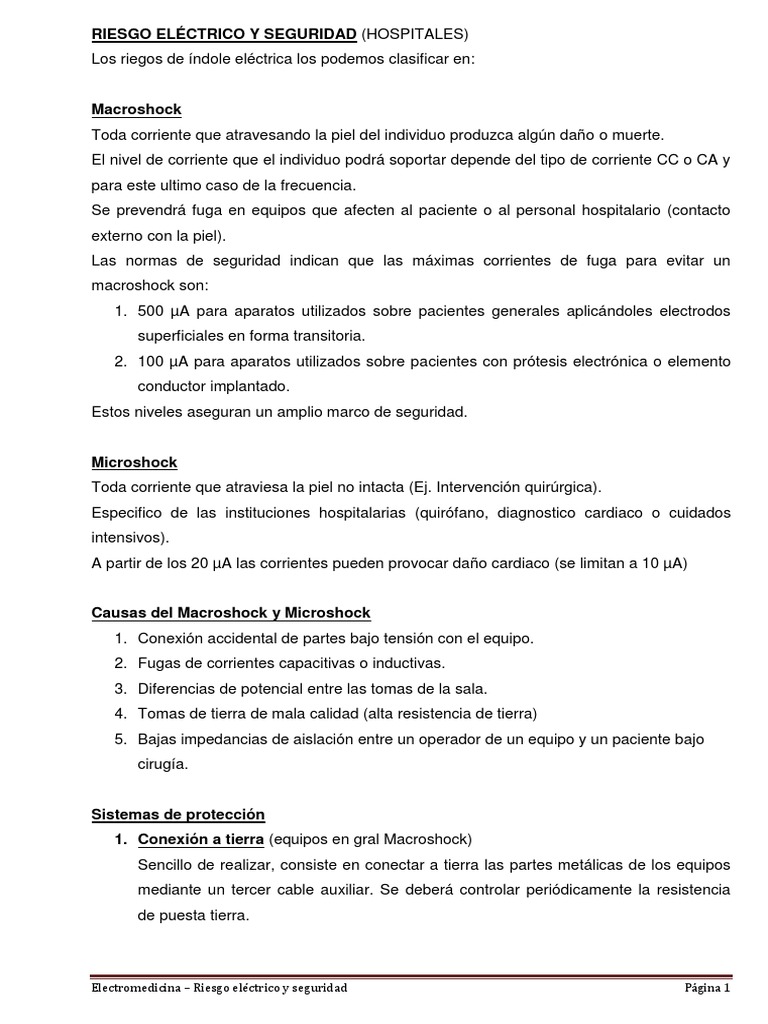 RIESGO ELÉCTRICO Y SEGURIDAD (HOSPITALES)
Los riegos de índole eléctrica los podemos clasificar en:

Macroshock
Toda corriente que atravesando la piel del individuo produzca algún daño o muerte.
El nivel de corriente que el individuo podrá soportar depende del tipo de corriente CC o CA y para este ultimo caso de la frecuencia.
Se prevendrá fuga en equipos que afecten al paciente o al personal hospitalario (contacto externo con la piel).
Las normas de seguridad indican que las máximas corrientes de fuga para evitar un macroshock son:
1. 500 μA para aparatos utilizados sobre pacientes generales aplicándoles electrodos superficiales en forma transitoria.
2. 100 μA para aparatos utilizados sobre pacientes con prótesis electrónica o elemento conductor implantado.
Estos niveles aseguran un amplio marco de seguridad.

Microshock
Toda corriente que atraviesa la piel no intacta (Ej. Intervención quirúrgica).
Especifico de las instituciones hospitalarias (quirófano, diagnostico cardiaco o cuidados intensivos).
A partir de los 20 μA las corrientes pueden provocar daño cardiaco (se limitan a 10 μA)

Causas del Macroshock y Microshock
1. Conexión accidental de partes bajo tensión con el equipo.
2. Fugas de corrientes capacitivas o inductivas.
3. Diferencias de potencial entre las tomas de la sala.
4. Tomas de tierra de mala calidad (alta resistencia de tierra)
5. Bajas impedancias de aislación entre un operador de un equipo y un paciente bajo cirugía.

Sistemas de protección
1. Conexión a tierra (equipos en gral Macroshock)
Sencillo de realizar, consiste en conectar a tierra las partes metálicas de los equipos mediante un tercer cable auxiliar. Se deberá controlar periódicamente la resistencia de puesta tierra.

Electromedicina – Riesgo eléctrico y seguridad
Página 1